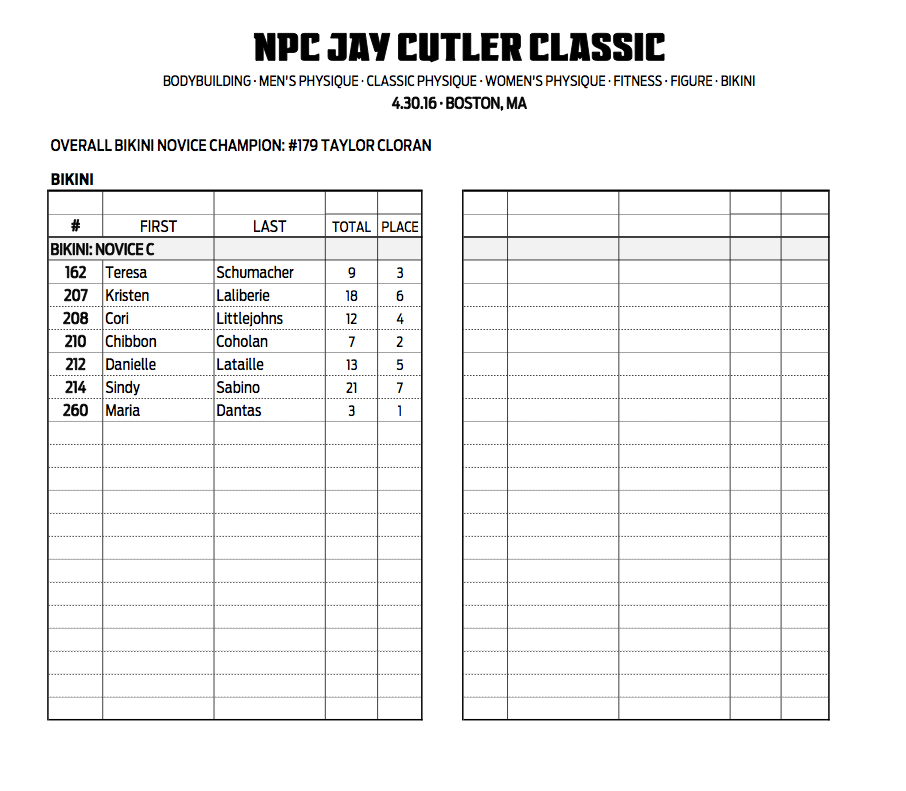 NPC JAY CUTLER CLASSIC

BODYBUILDING · MEN'S PHYSIQUE · CLASSIC PHYSIQUE · WOMEN'S PHYSIQUE · FITNESS · FIGURE · BIKINI

4.30.16 · BOSTON, MA

OVERALL BIKINI NOVICE CHAMPION: #179 TAYLOR CLORAN

BIKINI

| # | FIRST | LAST | TOTAL | PLACE |
|---|---|---|---|---|
| BIKINI: NOVICE C | | | | |
| 162 | Teresa | Schumacher | 9 | 3 |
| 207 | Kristen | Laliberie | 18 | 6 |
| 208 | Cori | Littlejohns | 12 | 4 |
| 210 | Chibbon | Coholan | 7 | 2 |
| 212 | Danielle | Lataille | 13 | 5 |
| 214 | Sindy | Sabino | 21 | 7 |
| 260 | Maria | Dantas | 3 | 1 |